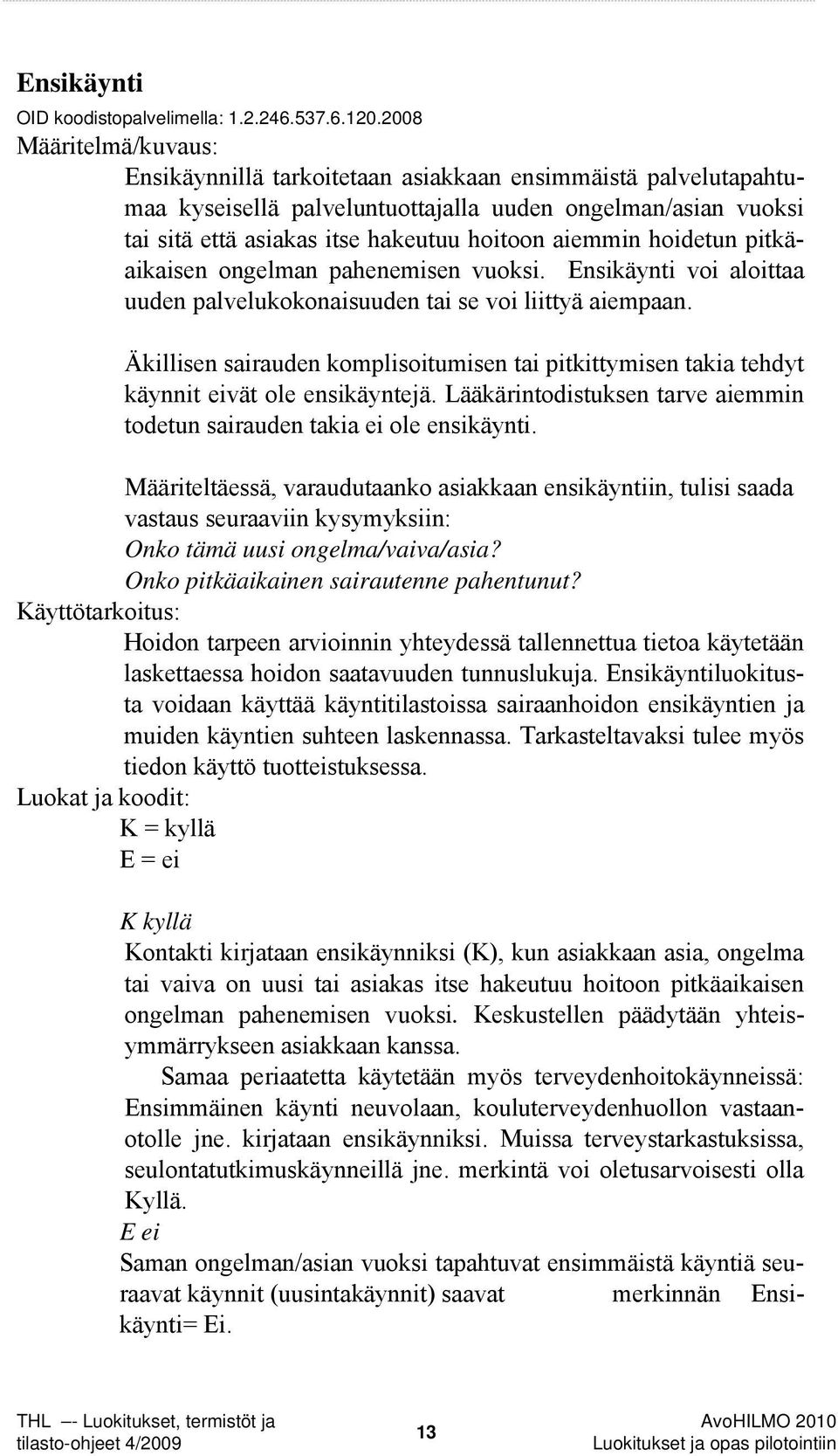 Ensikäynti

OID koodistopalvelimella: 1.2.246.537.6.120.2008

Määritelmä/kuvaus:

Ensikäynnillä tarkoitetaan asiakkaan ensimmäistä palvelutapahtumaa kyseisellä palveluntuottajalla uuden ongelman/asian vuoksi tai sitä että asiakas itse hakeutuu hoitoon aiemmin hoidetun pitkäaikaisen ongelman pahenemisen vuoksi. Ensikäynti voi aloittaa uuden palvelukokonaisuuden tai se voi liittyä aiempaan.

Äkillisen sairauden komplisoitumisen tai pitkittymisen takia tehdyt käynnit eivät ole ensikäyntejä. Lääkärintodistuksen tarve aiemmin todetun sairauden takia ei ole ensikäynti.

Määriteltäessä, varaudutaanko asiakkaan ensikäyntiin, tulisi saada vastaus seuraaviin kysymyksiin:
Onko tämä uusi ongelma/vaiva/asia?
Onko pitkäaikainen sairautenne pahentunut?

Käyttötarkoitus:

Hoidon tarpeen arvioinnin yhteydessä tallennettua tietoa käytetään laskettaessa hoidon saatavuuden tunnuslukuja. Ensikäyntiluokitusta voidaan käyttää käyntitilastoissa sairaanhoidon ensikäyntien ja muiden käyntien suhteen laskennassa. Tarkasteltavaksi tulee myös tiedon käyttö tuotteistuksessa.

Luokat ja koodit:

K = kyllä
E = ei

K kyllä

Kontakti kirjataan ensikäynniksi (K), kun asiakkaan asia, ongelma tai vaiva on uusi tai asiakas itse hakeutuu hoitoon pitkäaikaisen ongelman pahenemisen vuoksi. Keskustellen päädytään yhteisymmärrykseen asiakkaan kanssa.

Samaa periaatetta käytetään myös terveydenhoitokäynneissä: Ensimmäinen käynti neuvolaan, kouluterveydenhuollon vastaanotolle jne. kirjataan ensikäynniksi. Muissa terveystarkastuksissa, seulontatutkimuskäynneillä jne. merkintä voi oletusarvoisesti olla Kyllä.

E ei

Saman ongelman/asian vuoksi tapahtuvat ensimmäistä käyntiä seuraavat käynnit (uusintakäynnit) saavat merkinnän Ensikäynti= Ei.

THL –- Luokitukset, termistöt ja tilasto-ohjeet 4/2009

13

AvoHILMO 2010
Luokitukset ja opas pilotointiin